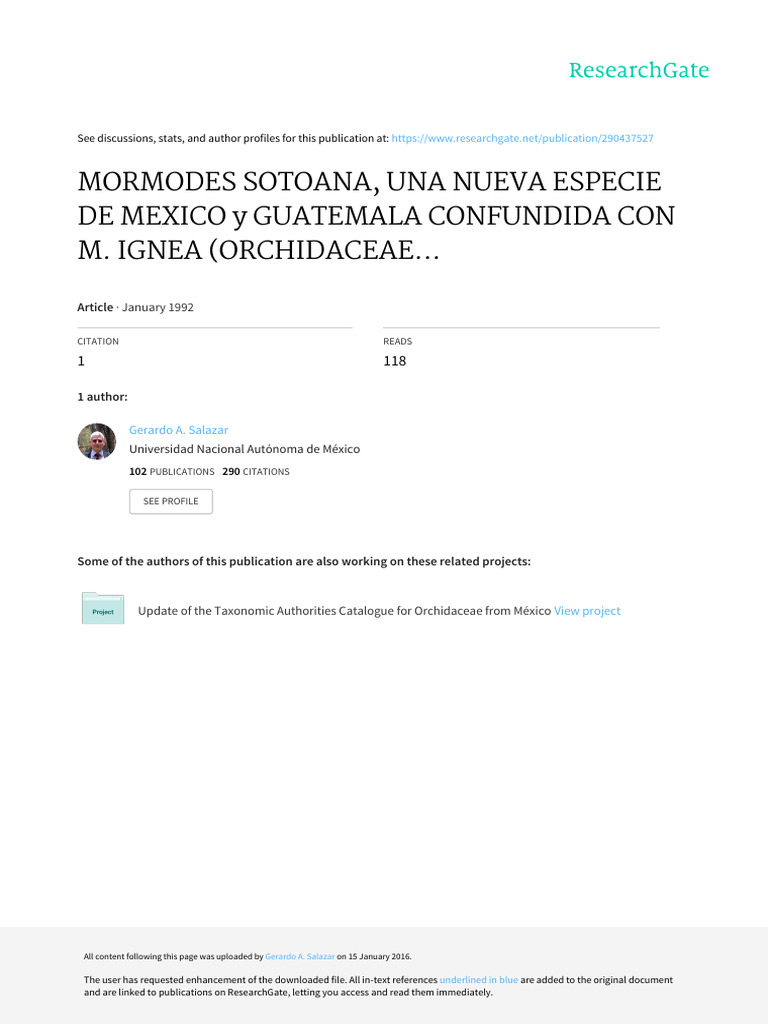 ResearchGate

See discussions, stats, and author profiles for this publication at: https://www.researchgate.net/publication/290437527

MORMODES SOTOANA, UNA NUEVA ESPECIE DE MEXICO y GUATEMALA CONFUNDIDA CON M. IGNEA (ORCHIDACEAE...

Article · January 1992

CITATION
1

READS
118

1 author:

Gerardo A. Salazar
Universidad Nacional Autónoma de México
102 PUBLICATIONS 290 CITATIONS

SEE PROFILE

Some of the authors of this publication are also working on these related projects:

Project

Update of the Taxonomic Authorities Catalogue for Orchidaceae from México View project

All content following this page was uploaded by Gerardo A. Salazar on 15 January 2016.

The user has requested enhancement of the downloaded file. All in-text references underlined in blue are added to the original document and are linked to publications on ResearchGate, letting you access and read them immediately.